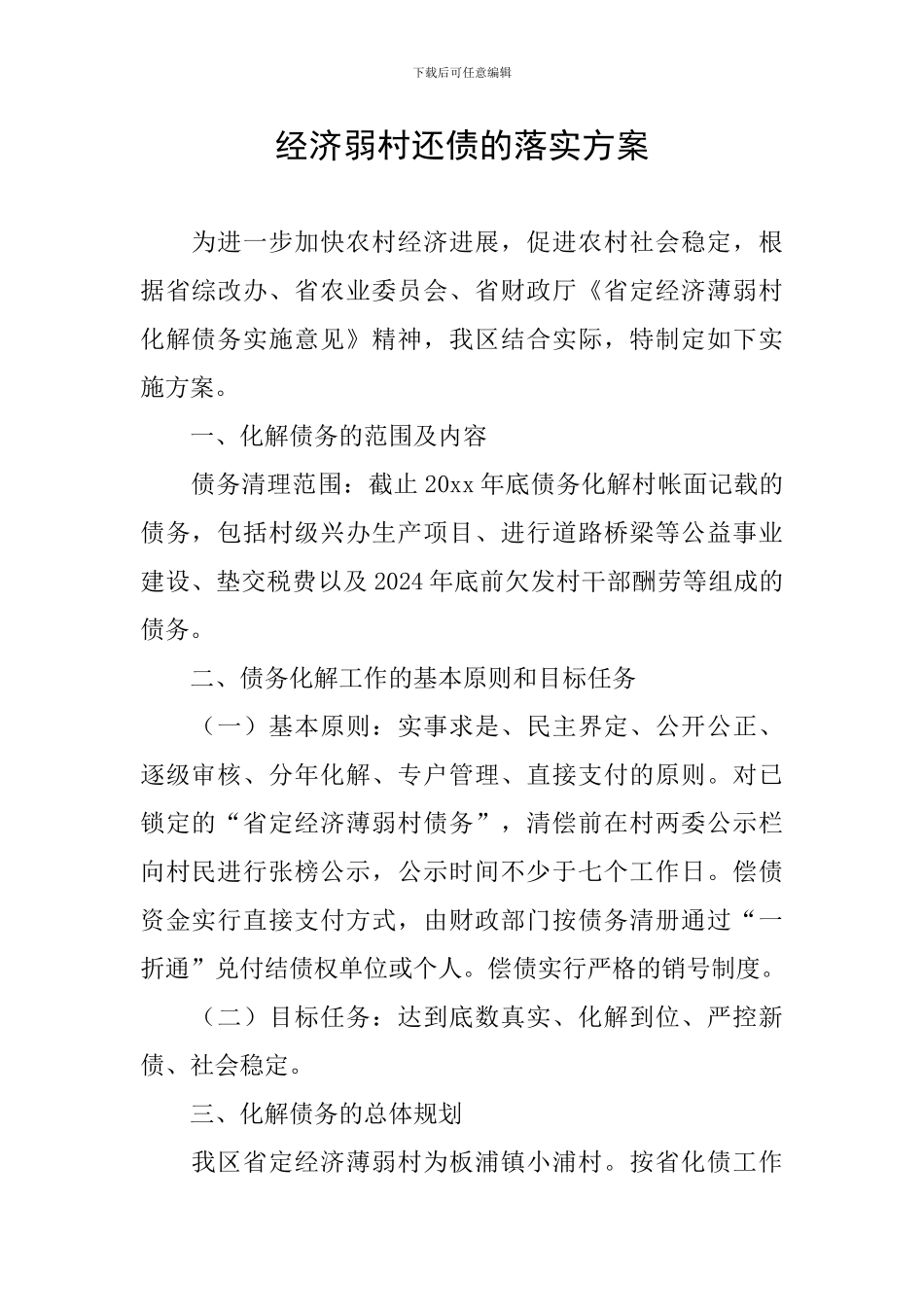 下载后可任意编辑

经济弱村还债的落实方案

为进一步加快农村经济进展，促进农村社会稳定，根据省综改办、省农业委员会、省财政厅《省定经济薄弱村化解债务实施意见》精神，我区结合实际，特制定如下实施方案。

一、化解债务的范围及内容

债务清理范围：截止20xx年底债务化解村帐面记载的债务，包括村级兴办生产项目、进行道路桥梁等公益事业建设、垫交税费以及2024年底前欠发村干部酬劳等组成的债务。

二、债务化解工作的基本原则和目标任务

（一）基本原则：实事求是、民主界定、公开公正、逐级审核、分年化解、专户管理、直接支付的原则。对已锁定的“省定经济薄弱村债务”，清偿前在村两委公示栏向村民进行张榜公示，公示时间不少于七个工作日。偿债资金实行直接支付方式，由财政部门按债务清册通过“一折通”兑付结债权单位或个人。偿债实行严格的销号制度。

（二）目标任务：达到底数真实、化解到位、严控新债、社会稳定。

三、化解债务的总体规划

我区省定经济薄弱村为板浦镇小浦村。按省化债工作